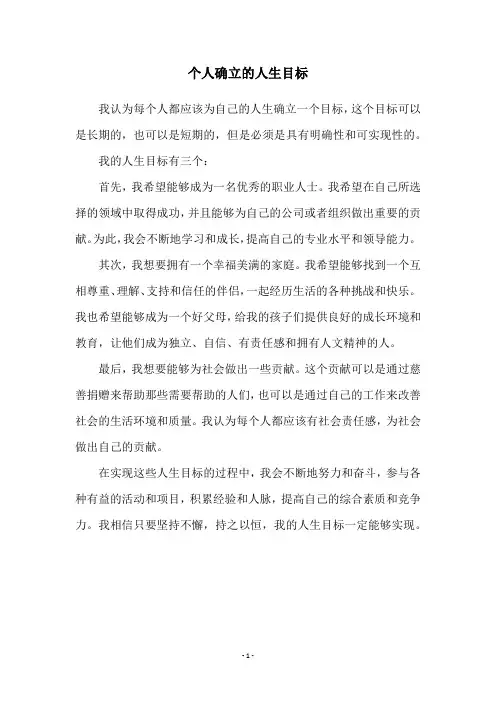 个人确立的人生目标

我认为每个人都应该为自己的人生确立一个目标，这个目标可以是长期的，也可以是短期的，但是必须是具有明确性和可实现性的。

我的人生目标有三个：

首先，我希望能够成为一名优秀的职业人士。我希望在自己所选择的领域中取得成功，并且能够为自己的公司或者组织做出重要的贡献。为此，我会不断地学习和成长，提高自己的专业水平和领导能力。

其次，我想要拥有一个幸福美满的家庭。我希望能够找到一个互相尊重、理解、支持和信任的伴侣，一起经历生活的各种挑战和快乐。我也希望能够成为一个好父母，给我的孩子们提供良好的成长环境和教育，让他们成为独立、自信、有责任感和拥有人文精神的人。

最后，我想要能够为社会做出一些贡献。这个贡献可以是通过慈善捐赠来帮助那些需要帮助的人们，也可以是通过自己的工作来改善社会的生活环境和质量。我认为每个人都应该有社会责任感，为社会做出自己的贡献。

在实现这些人生目标的过程中，我会不断地努力和奋斗，参与各种有益的活动和项目，积累经验和人脉，提高自己的综合素质和竞争力。我相信只要坚持不懈，持之以恒，我的人生目标一定能够实现。

- 1 -